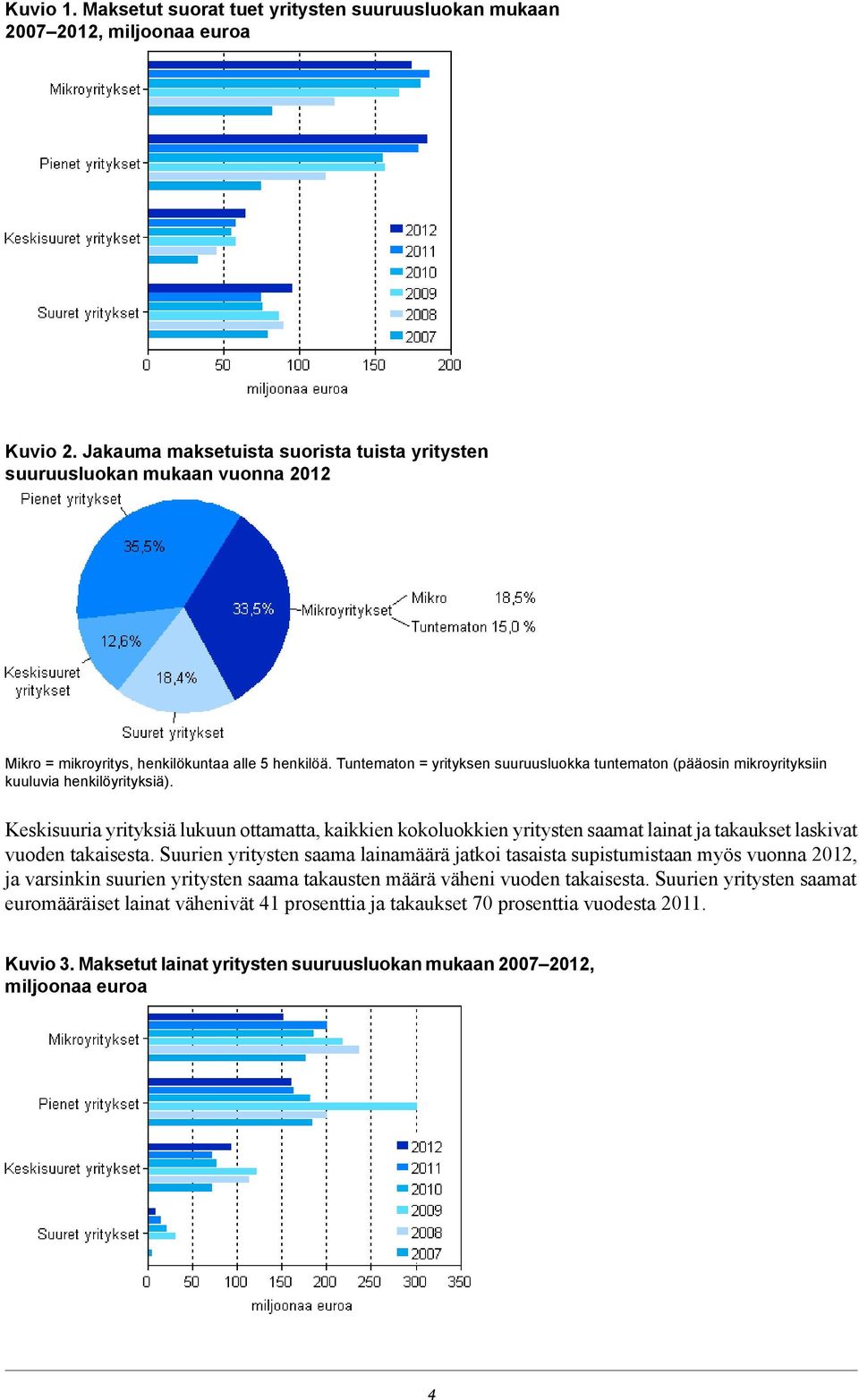 Kuvio 1. Maksetut suorat tuet yritysten suuruusluokan mukaan 2007–2012, miljoonaa euroa

Mikroyritykset
Pienet yritykset
Keskisuuret yritykset
Suuret yritykset

2012
2011
2010
2009
2008
2007

0 50 100 150 200
miljoonaa euroa

Kuvio 2. Jakauma maksetuista suorista tuista yritysten suuruusluokan mukaan vuonna 2012

Pienet yritykset
35,5%
33,5%
Mikroyritykset
Mikro 18,5%
Tuntematon 15,0 %
12,6%
18,4%
Keskisuuret yritykset
Suuret yritykset

Mikro = mikroyritys, henkilökuntaa alle 5 henkilöä. Tuntematon = yrityksen suuruusluokka tuntematon (pääosin mikroyrityksiin kuuluvia henkilöyrityksiä).

Keskisuuria yrityksiä lukuun ottamatta, kaikkien kokoluokkien yritysten saamat lainat ja takaukset laskivat vuoden takaisesta. Suurien yritysten saama lainamäärä jatkoi tasaista supistumistaan myös vuonna 2012, ja varsinkin suurien yritysten saama takausten määrä väheni vuoden takaisesta. Suurien yritysten saamat euromääräiset lainat vähenivät 41 prosenttia ja takaukset 70 prosenttia vuodesta 2011.

Kuvio 3. Maksetut lainat yritysten suuruusluokan mukaan 2007–2012, miljoonaa euroa

Mikroyritykset
Pienet yritykset
Keskisuuret yritykset
Suuret yritykset

2012
2011
2010
2009
2008
2007

0 50 100 150 200 250 300 350
miljoonaa euroa

4